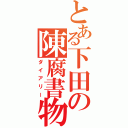 とある下田の陳腐書物

ダイアリー